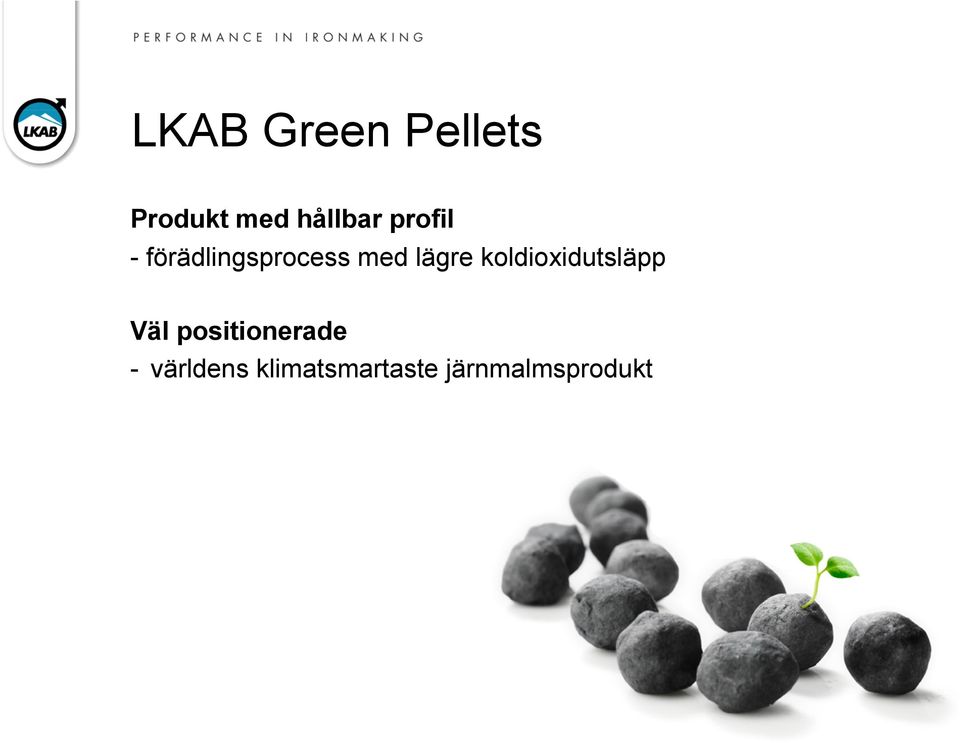 PERFORMANCE IN IRONMAKING

LKAB

LKAB Green Pellets

Produkt med hållbar profil
- förädlingsprocess med lägre koldioxidutsläpp

Väl positionerade
- världens klimatsmartaste järnmalmsprodukt